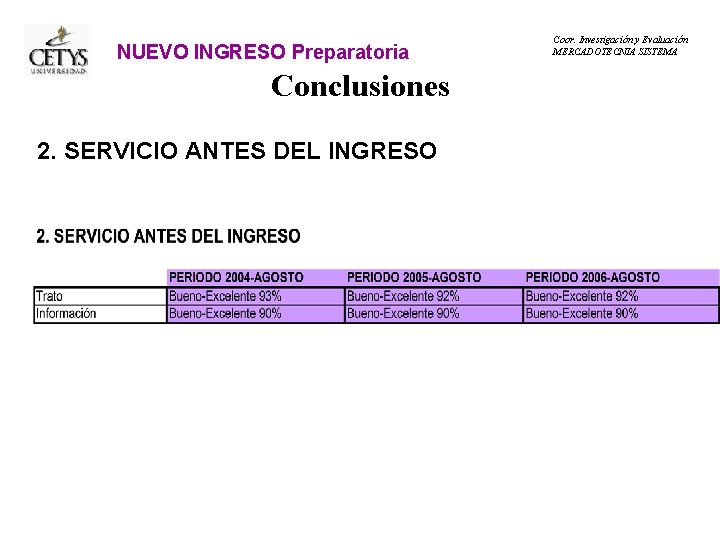 CETYS UNIVERSIDAD

NUEVO INGRESO Preparatoria

Coor. Investigación y Evaluación
MERCADOTECNIA SISTEMA

Conclusiones

2. SERVICIO ANTES DEL INGRESO

2. SERVICIO ANTES DEL INGRESO

| | PERIODO 2004-AGOSTO | PERIODO 2005-AGOSTO | PERIODO 2006-AGOSTO |
|---|---|---|---|
| Trato | Bueno-Excelente 93% | Bueno-Excelente 92% | Bueno-Excelente 92% |
| Información | Bueno-Excelente 90% | Bueno-Excelente 90% | Bueno-Excelente 90% |